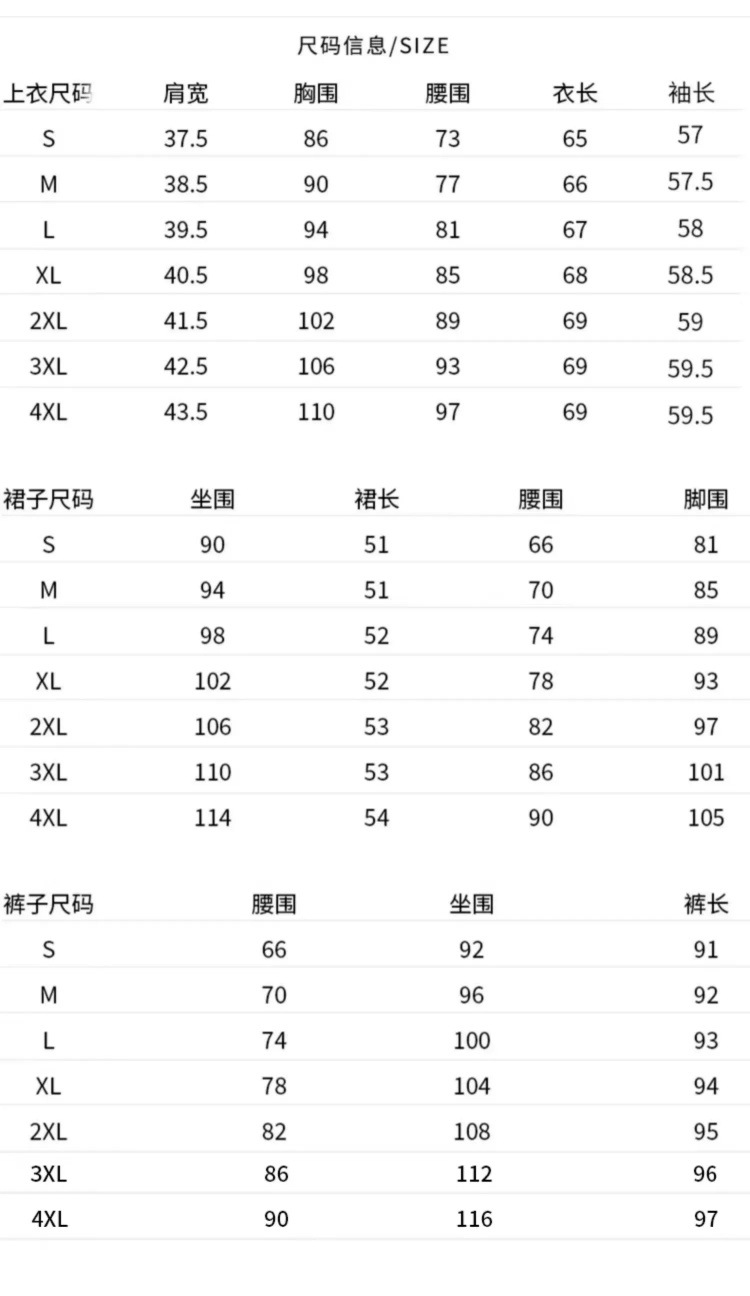 尺码信息/SIZE

| 上衣尺码 | 肩宽 | 胸围 | 腰围 | 衣长 | 袖长 |
|---|---|---|---|---|---|
| S | 37.5 | 86 | 73 | 65 | 57 |
| M | 38.5 | 90 | 77 | 66 | 57.5 |
| L | 39.5 | 94 | 81 | 67 | 58 |
| XL | 40.5 | 98 | 85 | 68 | 58.5 |
| 2XL | 41.5 | 102 | 89 | 69 | 59 |
| 3XL | 42.5 | 106 | 93 | 69 | 59.5 |
| 4XL | 43.5 | 110 | 97 | 69 | 59.5 |

| 裙子尺码 | 坐围 | 裙长 | 腰围 | 脚围 |
|---|---|---|---|---|
| S | 90 | 51 | 66 | 81 |
| M | 94 | 51 | 70 | 85 |
| L | 98 | 52 | 74 | 89 |
| XL | 102 | 52 | 78 | 93 |
| 2XL | 106 | 53 | 82 | 97 |
| 3XL | 110 | 53 | 86 | 101 |
| 4XL | 114 | 54 | 90 | 105 |

| 裤子尺码 | 腰围 | 坐围 | 裤长 |
|---|---|---|---|
| S | 66 | 92 | 91 |
| M | 70 | 96 | 92 |
| L | 74 | 100 | 93 |
| XL | 78 | 104 | 94 |
| 2XL | 82 | 108 | 95 |
| 3XL | 86 | 112 | 96 |
| 4XL | 90 | 116 | 97 |